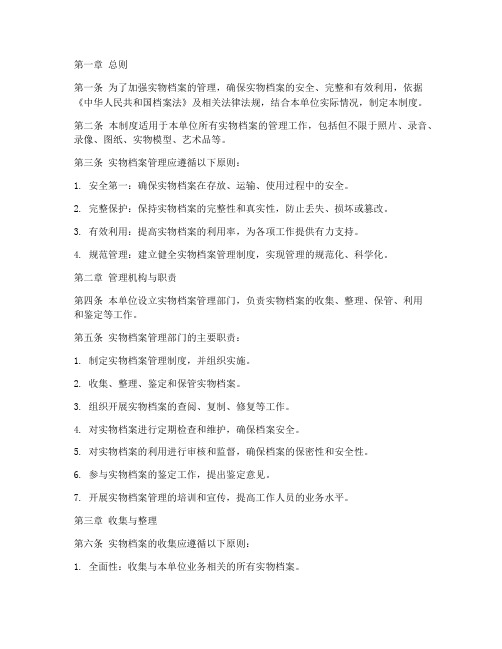 第一章 总则

第一条 为了加强实物档案的管理，确保实物档案的安全、完整和有效利用，依据《中华人民共和国档案法》及相关法律法规，结合本单位实际情况，制定本制度。

第二条 本制度适用于本单位所有实物档案的管理工作，包括但不限于照片、录音、录像、图纸、实物模型、艺术品等。

第三条 实物档案管理应遵循以下原则：

1. 安全第一：确保实物档案在存放、运输、使用过程中的安全。

2. 完整保护：保持实物档案的完整性和真实性，防止丢失、损坏或篡改。

3. 有效利用：提高实物档案的利用率，为各项工作提供有力支持。

4. 规范管理：建立健全实物档案管理制度，实现管理的规范化、科学化。

第二章 管理机构与职责

第四条 本单位设立实物档案管理部门，负责实物档案的收集、整理、保管、利用和鉴定等工作。

第五条 实物档案管理部门的主要职责：

1. 制定实物档案管理制度，并组织实施。

2. 收集、整理、鉴定和保管实物档案。

3. 组织开展实物档案的查阅、复制、修复等工作。

4. 对实物档案进行定期检查和维护，确保档案安全。

5. 对实物档案的利用进行审核和监督，确保档案的保密性和安全性。

6. 参与实物档案的鉴定工作，提出鉴定意见。

7. 开展实物档案管理的培训和宣传，提高工作人员的业务水平。

第三章 收集与整理

第六条 实物档案的收集应遵循以下原则：

1. 全面性：收集与本单位业务相关的所有实物档案。